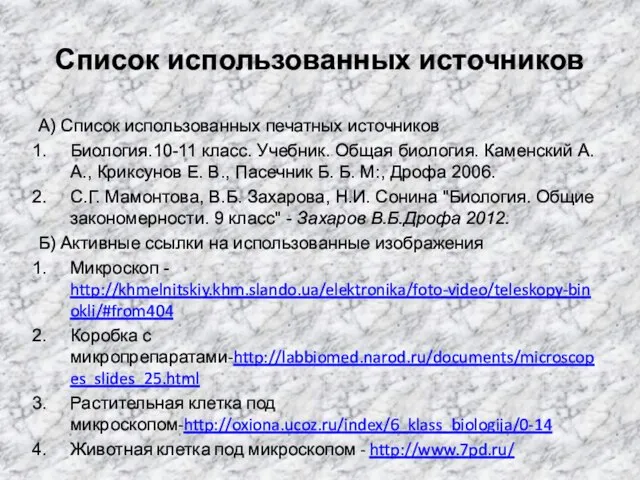 Список использованных источников

А) Список использованных печатных источников

1. Биология.10-11 класс. Учебник. Общая биология. Каменский А. А., Криксунов Е. В., Пасечник Б. Б. М:, Дрофа 2006.
2. С.Г. Мамонтова, В.Б. Захарова, Н.И. Сонина "Биология. Общие закономерности. 9 класс" - Захаров В.Б.Дрофа 2012.

Б) Активные ссылки на использованные изображения

1. Микроскоп - http://khmelnitskiy.khm.slando.ua/elektronika/foto-video/teleskopy-binokli/#from404
2. Коробка с микропрепаратами-http://labbiomed.narod.ru/documents/microscopes_slides_25.html
3. Растительная клетка под микроскопом-http://oxiona.ucoz.ru/index/6_klass_biologija/0-14
4. Животная клетка под микроскопом - http://www.7pd.ru/